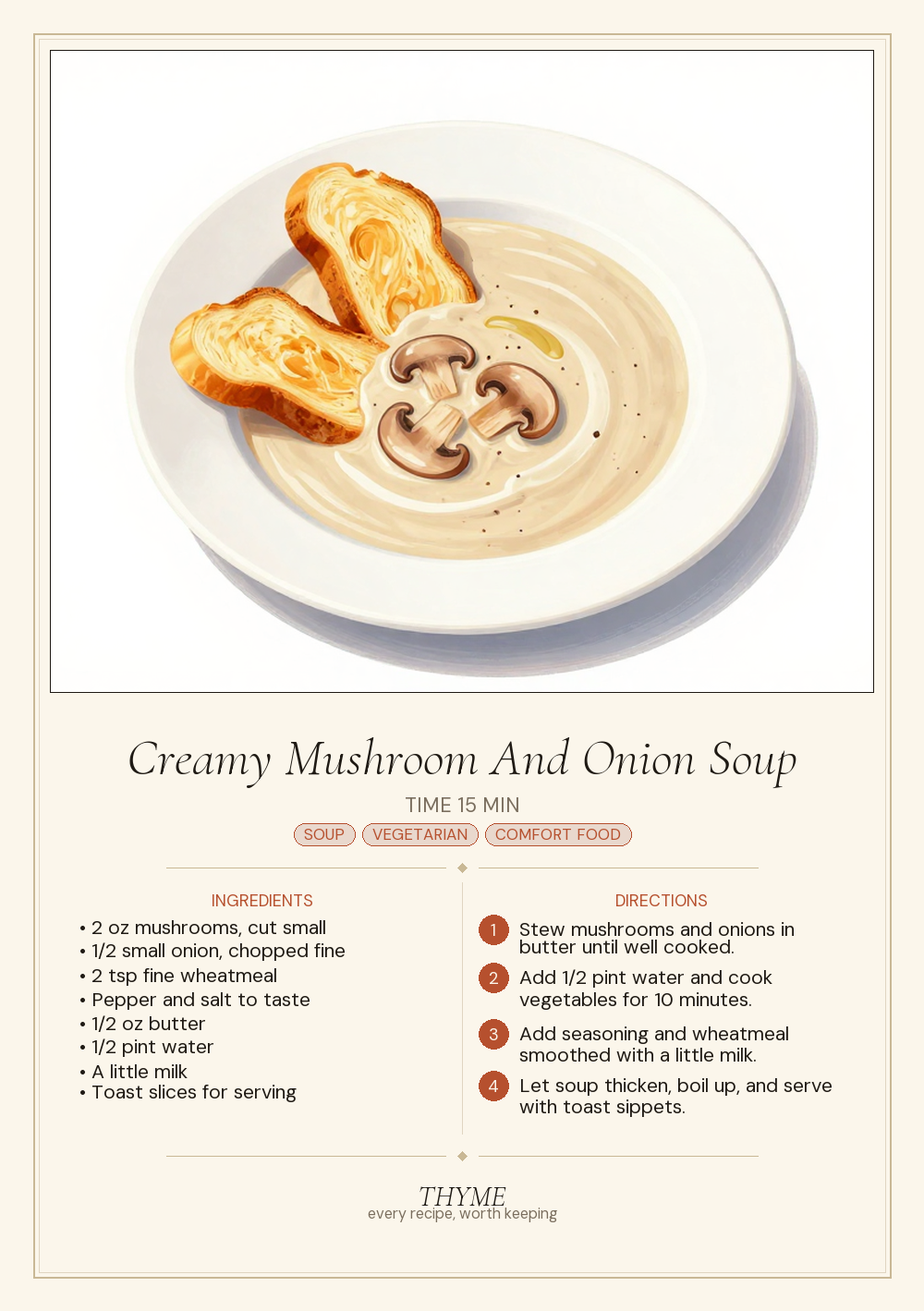 Creamy Mushroom And Onion Soup

TIME 15 MIN

SOUP VEGETARIAN COMFORT FOOD

INGREDIENTS

• 2 oz mushrooms, cut small
• 1/2 small onion, chopped fine
• 2 tsp fine wheatmeal
• Pepper and salt to taste
• 1/2 oz butter
• 1/2 pint water
• A little milk
• Toast slices for serving

DIRECTIONS

1 Stew mushrooms and onions in butter until well cooked.

2 Add 1/2 pint water and cook vegetables for 10 minutes.

3 Add seasoning and wheatmeal smoothed with a little milk.

4 Let soup thicken, boil up, and serve with toast sippets.

THYME
every recipe, worth keeping